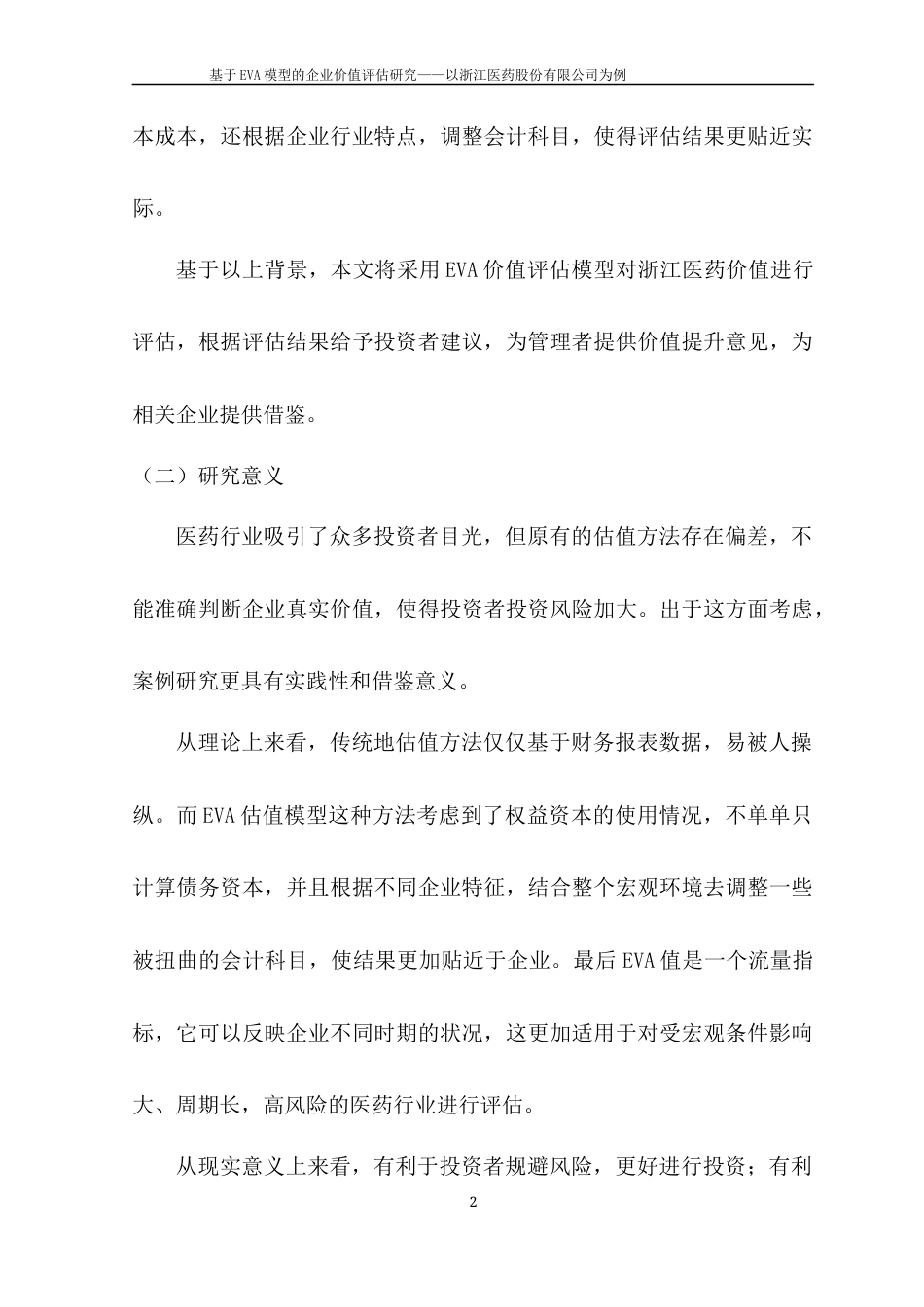 基于EVA模型的企业价值评估研究——以浙江医药股份有限公司为例

本成本，还根据企业行业特点，调整会计科目，使得评估结果更贴近实际。

基于以上背景，本文将采用EVA价值评估模型对浙江医药价值进行评估，根据评估结果给予投资者建议，为管理者提供价值提升意见，为相关企业提供借鉴。

（二）研究意义

医药行业吸引了众多投资者目光，但原有的估值方法存在偏差，不能准确判断企业真实价值，使得投资者投资风险加大。出于这方面考虑，案例研究更具有实践性和借鉴意义。

从理论上来看，传统地估值方法仅仅基于财务报表数据，易被人操纵。而EVA估值模型这种方法考虑到了权益资本的使用情况，不单单只计算债务资本，并且根据不同企业特征，结合整个宏观环境去调整一些被扭曲的会计科目，使结果更加贴近于企业。最后EVA值是一个流量指标，它可以反映企业不同时期的状况，这更加适用于对受宏观条件影响大、周期长，高风险的医药行业进行评估。

从现实意义上来看，有利于投资者规避风险，更好进行投资；有利

2